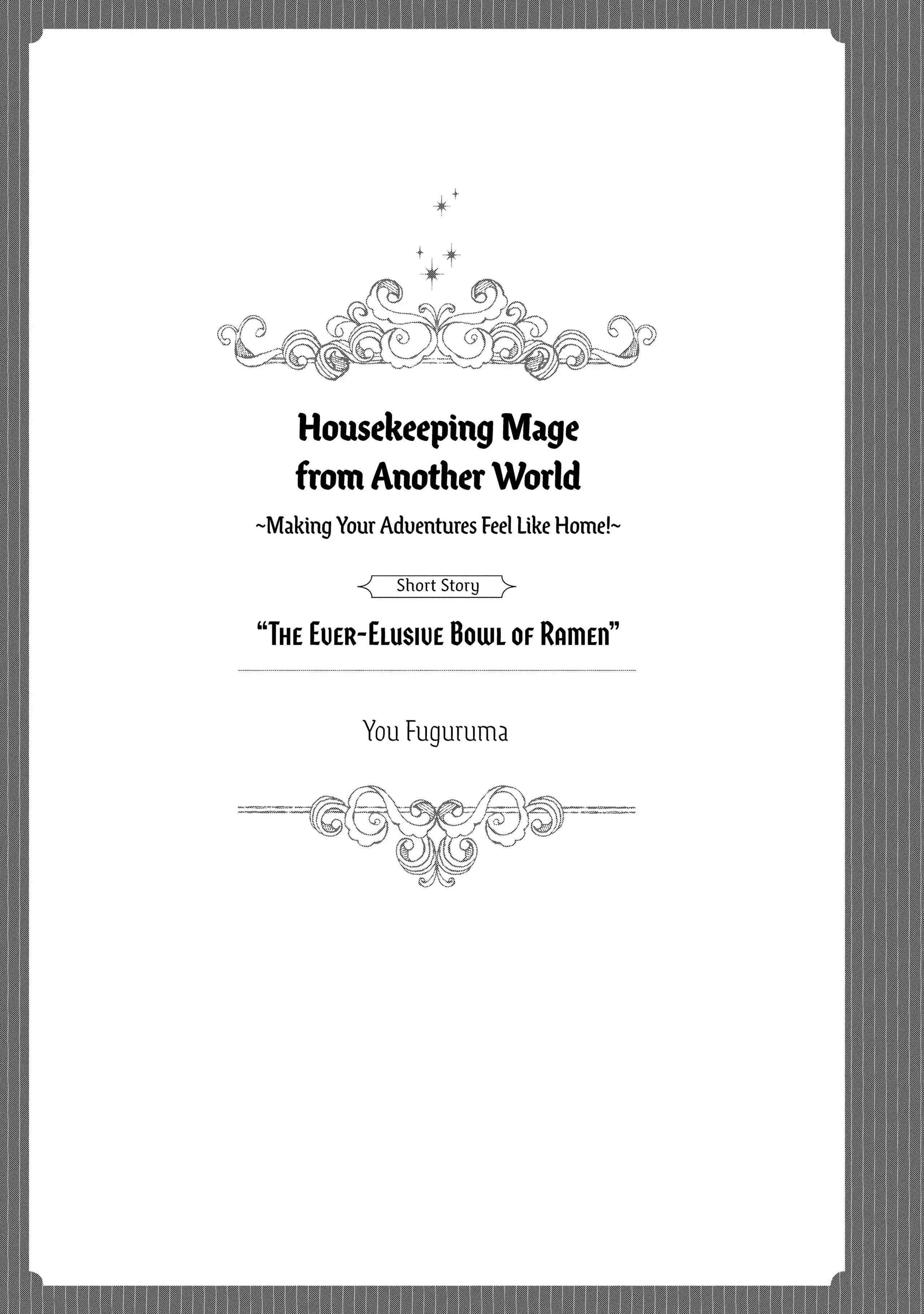 Housekeeping Mage from Another World

~Making Your Adventures Feel Like Home!~

Short Story

"The Ever-Elusive Bowl of Ramen"

You Fuguruma